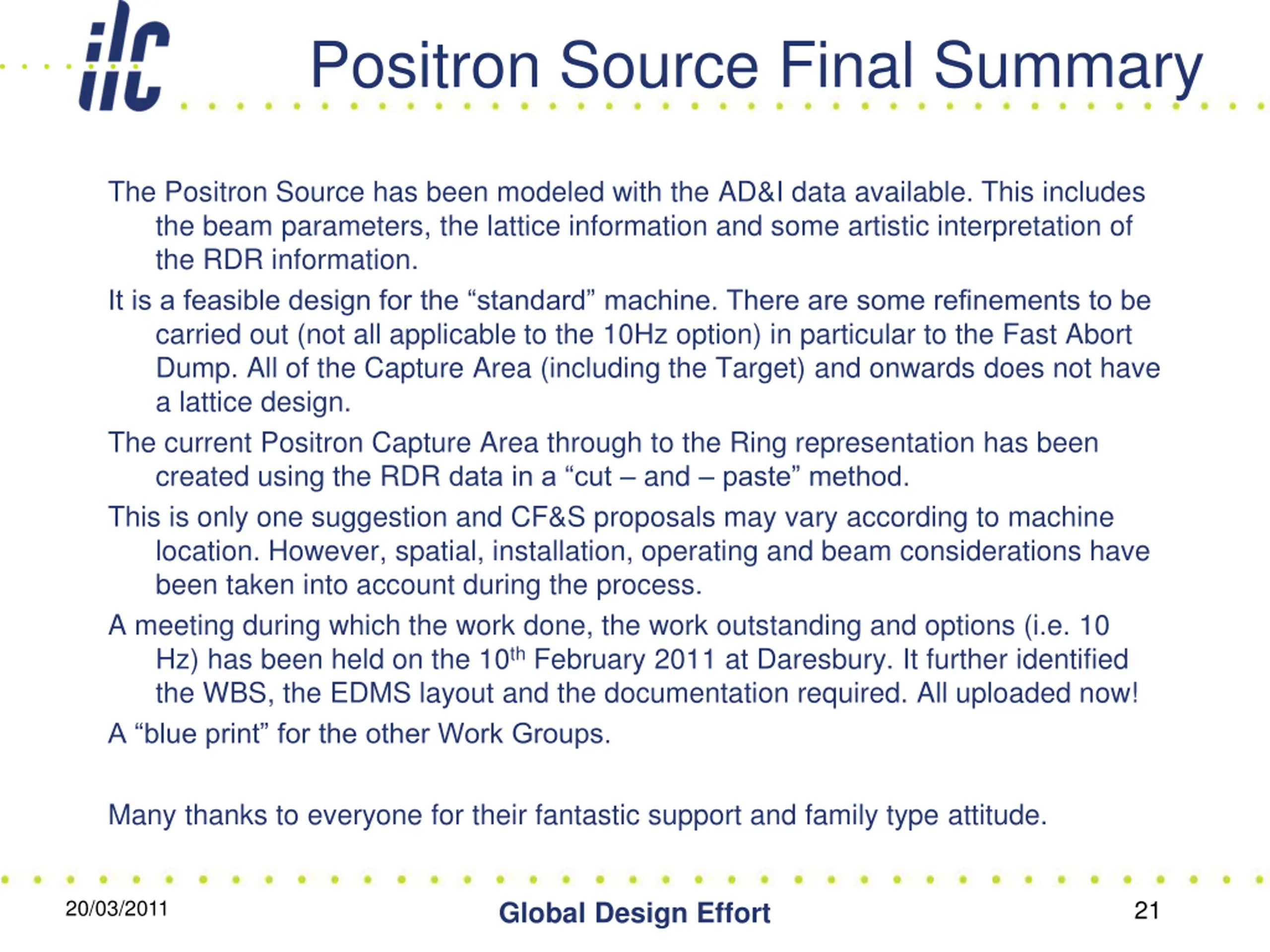 ilc

Positron Source Final Summary

The Positron Source has been modeled with the AD&I data available. This includes the beam parameters, the lattice information and some artistic interpretation of the RDR information.

It is a feasible design for the “standard” machine. There are some refinements to be carried out (not all applicable to the 10Hz option) in particular to the Fast Abort Dump. All of the Capture Area (including the Target) and onwards does not have a lattice design.

The current Positron Capture Area through to the Ring representation has been created using the RDR data in a “cut – and – paste” method.

This is only one suggestion and CF&S proposals may vary according to machine location. However, spatial, installation, operating and beam considerations have been taken into account during the process.

A meeting during which the work done, the work outstanding and options (i.e. 10 Hz) has been held on the 10$^{th}$ February 2011 at Daresbury. It further identified the WBS, the EDMS layout and the documentation required. All uploaded now!

A “blue print” for the other Work Groups.

Many thanks to everyone for their fantastic support and family type attitude.

20/03/2011

Global Design Effort

21